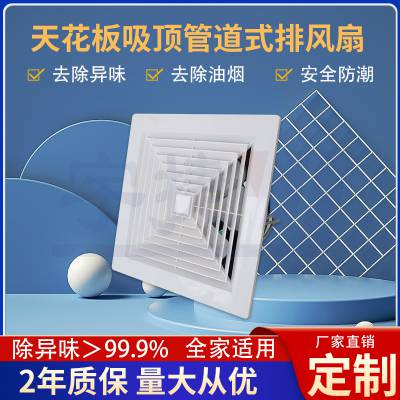 天花板吸顶管道式排风扇

去除异味　去除油烟　安全防潮

除异味＞99.9%　全家适用

2年质保　量大从优

厂家直销

定制